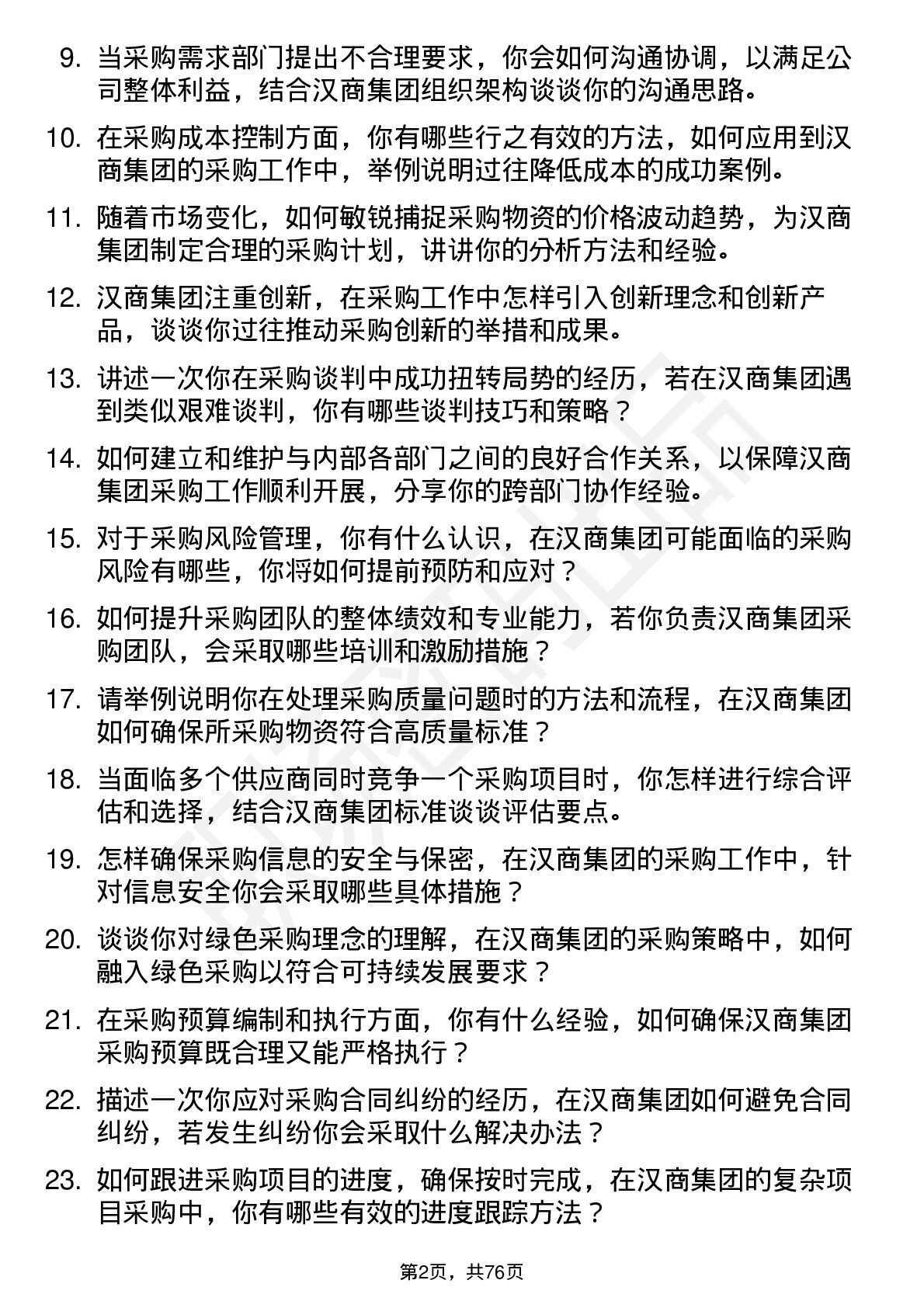 9. 当采购需求部门提出不合理要求，你会如何沟通协调，以满足公司整体利益，结合汉商集团组织架构谈谈你的沟通思路。

10. 在采购成本控制方面，你有哪些行之有效的方法，如何应用到汉商集团的采购工作中，举例说明过往降低成本的成功案例。

11. 随着市场变化，如何敏锐捕捉采购物资的价格波动趋势，为汉商集团制定合理的采购计划，讲讲你的分析方法和经验。

12. 汉商集团注重创新，在采购工作中怎样引入创新理念和创新产品，谈谈你过往推动采购创新的举措和成果。

13. 讲述一次你在采购谈判中成功扭转局势的经历，若在汉商集团遇到类似艰难谈判，你有哪些谈判技巧和策略？

14. 如何建立和维护与内部各部门之间的良好合作关系，以保障汉商集团采购工作顺利开展，分享你的跨部门协作经验。

15. 对于采购风险管理，你有什么认识，在汉商集团可能面临的采购风险有哪些，你将如何提前预防和应对？

16. 如何提升采购团队的整体绩效和专业能力，若你负责汉商集团采购团队，会采取哪些培训和激励措施？

17. 请举例说明你在处理采购质量问题时的方法和流程，在汉商集团如何确保所采购物资符合高质量标准？

18. 当面临多个供应商同时竞争一个采购项目时，你怎样进行综合评估和选择，结合汉商集团标准谈谈评估要点。

19. 怎样确保采购信息的安全与保密，在汉商集团的采购工作中，针对信息安全你会采取哪些具体措施？

20. 谈谈你对绿色采购理念的理解，在汉商集团的采购策略中，如何融入绿色采购以符合可持续发展要求？

21. 在采购预算编制和执行方面，你有什么经验，如何确保汉商集团采购预算既合理又能严格执行？

22. 描述一次你应对采购合同纠纷的经历，在汉商集团如何避免合同纠纷，若发生纠纷你会采取什么解决办法？

23. 如何跟进采购项目的进度，确保按时完成，在汉商集团的复杂项目采购中，你有哪些有效的进度跟踪方法？

第2页，共76页